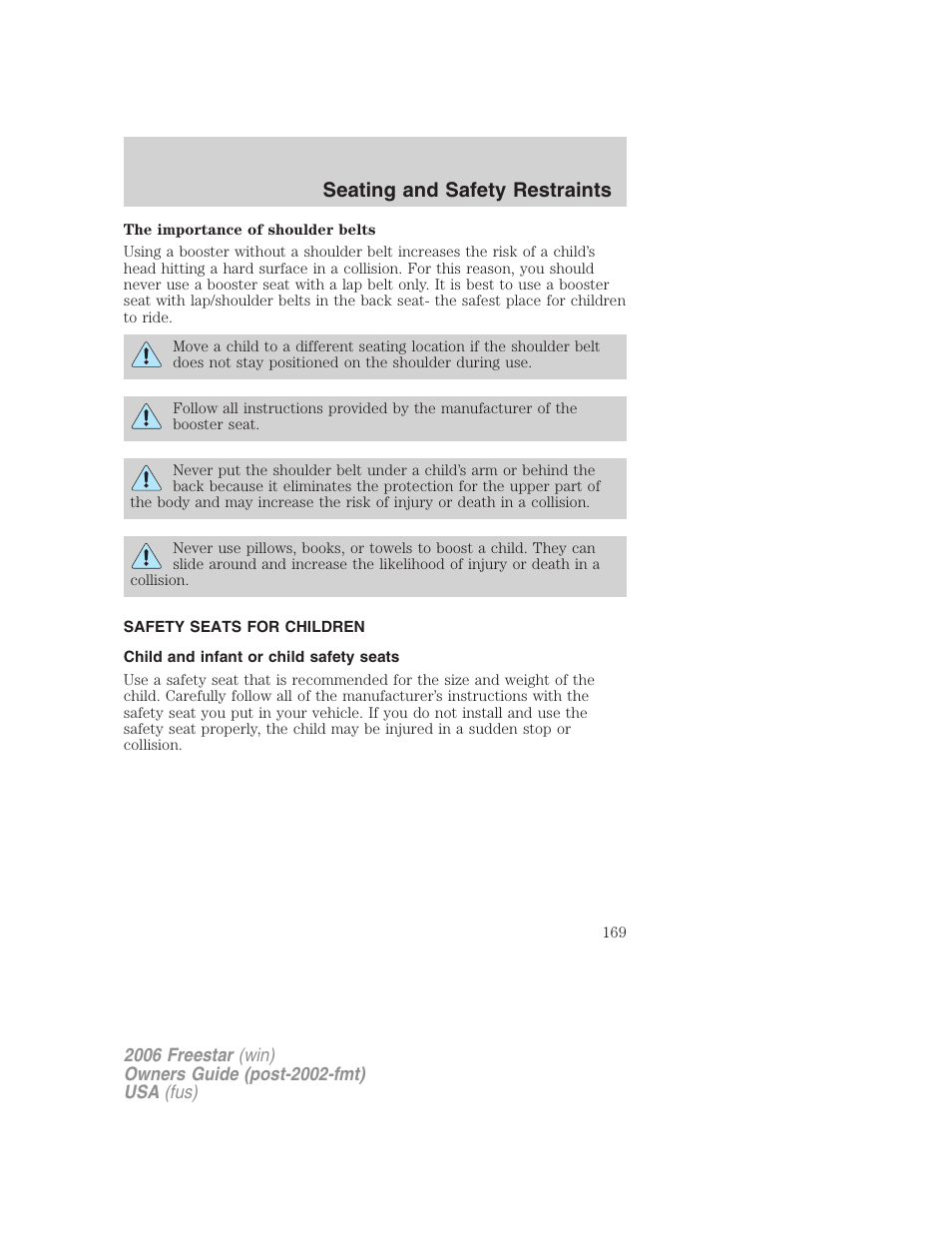 Seating and Safety Restraints

The importance of shoulder belts

Using a booster without a shoulder belt increases the risk of a child's head hitting a hard surface in a collision. For this reason, you should never use a booster seat with a lap belt only. It is best to use a booster seat with lap/shoulder belts in the back seat- the safest place for children to ride.

Move a child to a different seating location if the shoulder belt does not stay positioned on the shoulder during use.

Follow all instructions provided by the manufacturer of the booster seat.

Never put the shoulder belt under a child's arm or behind the back because it eliminates the protection for the upper part of the body and may increase the risk of injury or death in a collision.

Never use pillows, books, or towels to boost a child. They can slide around and increase the likelihood of injury or death in a collision.

SAFETY SEATS FOR CHILDREN

Child and infant or child safety seats

Use a safety seat that is recommended for the size and weight of the child. Carefully follow all of the manufacturer's instructions with the safety seat you put in your vehicle. If you do not install and use the safety seat properly, the child may be injured in a sudden stop or collision.

169

2006 Freestar (win)
Owners Guide (post-2002-fmt)
USA (fus)